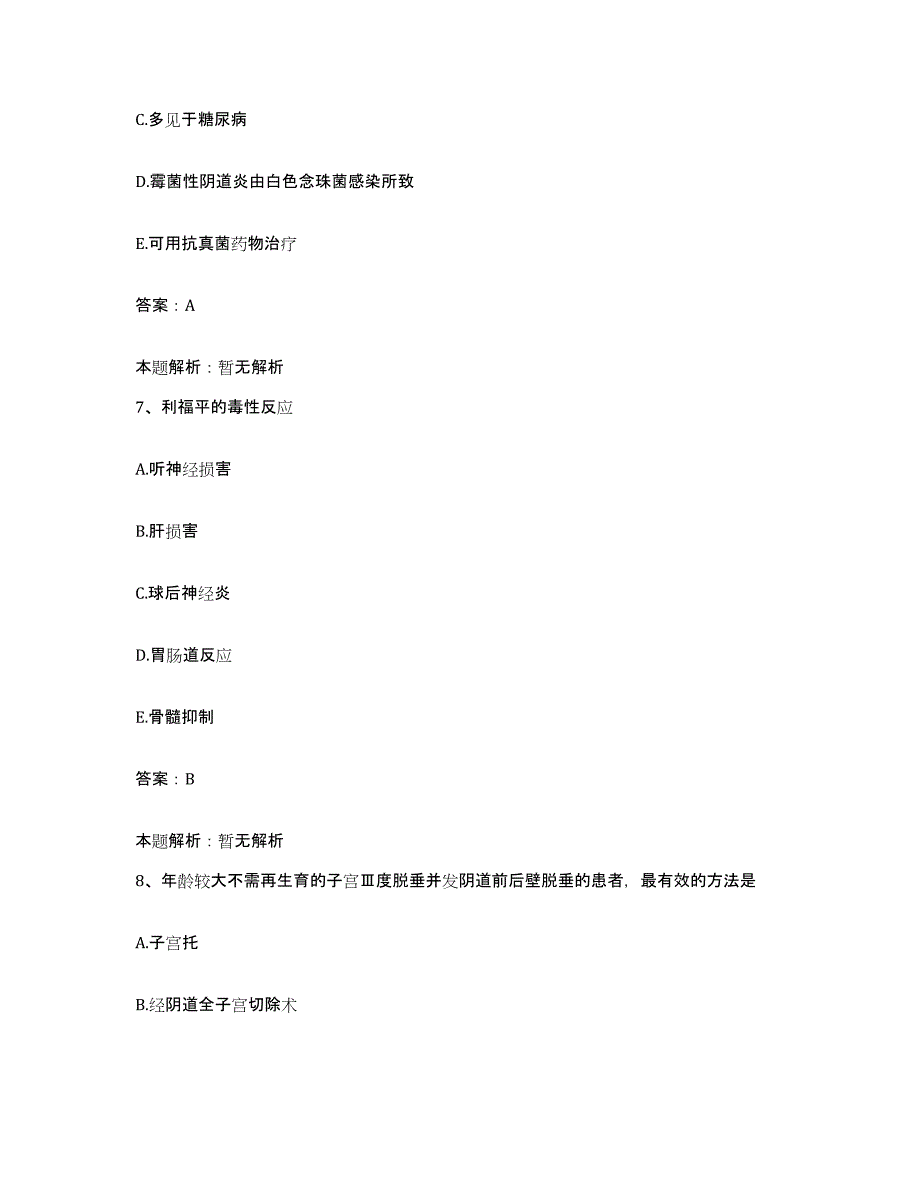 C.多见于糖尿病

D.霉菌性阴道炎由白色念珠菌感染所致

E.可用抗真菌药物治疗

答案：A

本题解析：暂无解析

7、利福平的毒性反应

A.听神经损害

B.肝损害

C.球后神经炎

D.胃肠道反应

E.骨髓抑制

答案：B

本题解析：暂无解析

8、年龄较大不需再生育的子宫Ⅲ度脱垂并发阴道前后壁脱垂的患者，最有效的方法是

A.子宫托

B.经阴道全子宫切除术